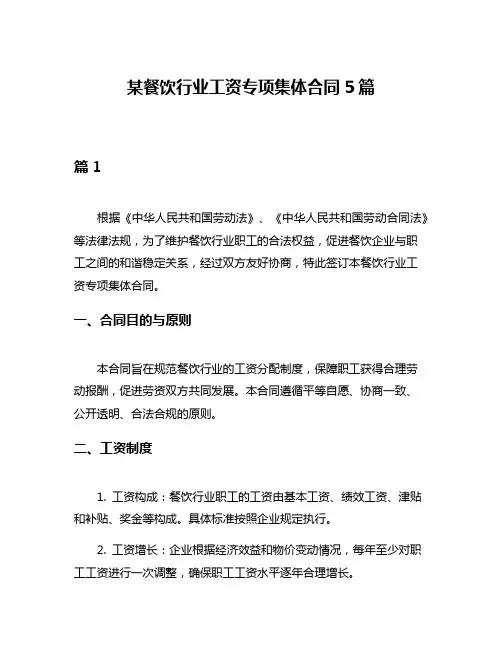 某餐饮行业工资专项集体合同 5 篇

篇 1

根据《中华人民共和国劳动法》、《中华人民共和国劳动合同法》等法律法规，为了维护餐饮行业职工的合法权益，促进餐饮企业与职工之间的和谐稳定关系，经过双方友好协商，特此签订本餐饮行业工资专项集体合同。

一、合同目的与原则

本合同旨在规范餐饮行业的工资分配制度，保障职工获得合理劳动报酬，促进劳资双方共同发展。本合同遵循平等自愿、协商一致、公开透明、合法合规的原则。

二、工资制度

1. 工资构成：餐饮行业职工的工资由基本工资、绩效工资、津贴和补贴、奖金等构成。具体标准按照企业规定执行。

2. 工资增长：企业根据经济效益和物价变动情况，每年至少对职工工资进行一次调整，确保职工工资水平逐年合理增长。